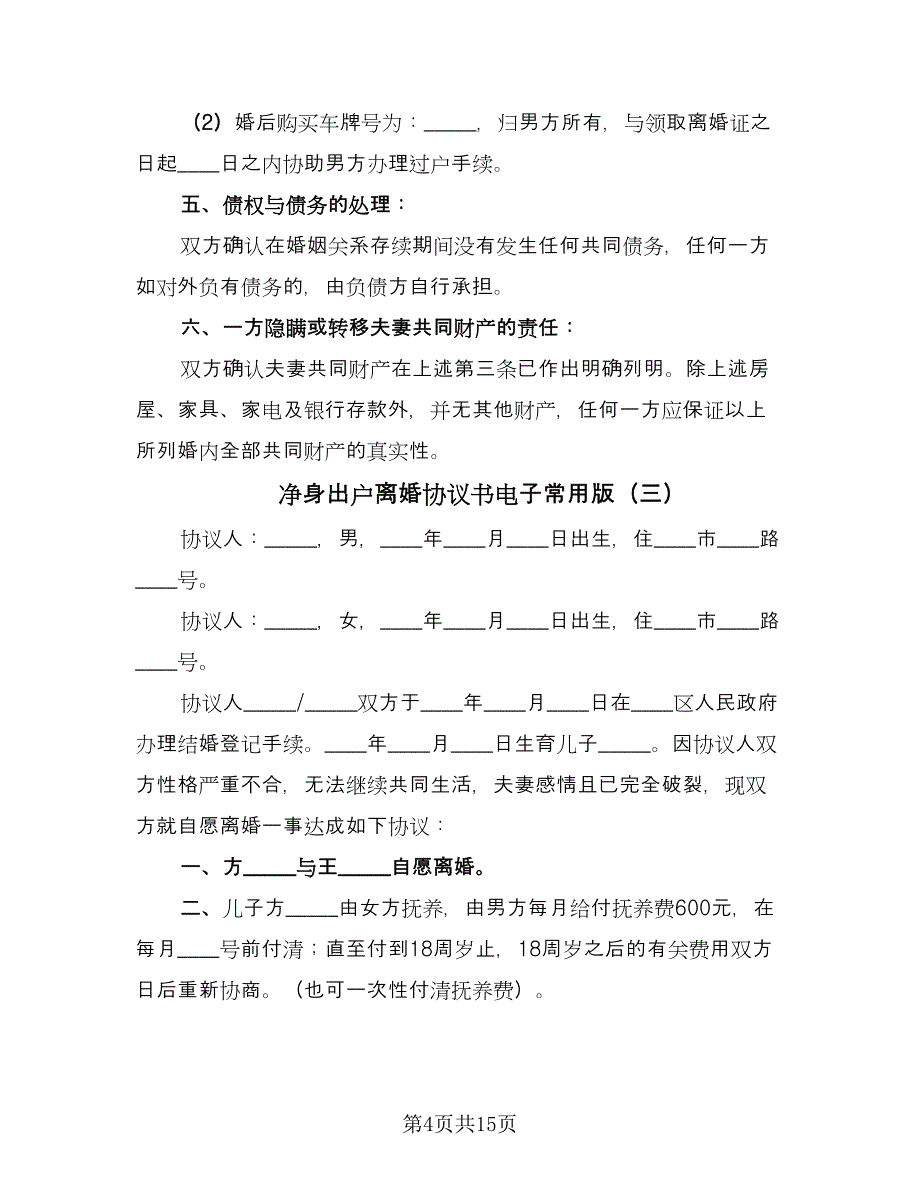 （2）婚后购买车牌号为：_____，归男方所有，与领取离婚证之日起____日之内协助男方办理过户手续。

五、债权与债务的处理：

双方确认在婚姻关系存续期间没有发生任何共同债务，任何一方如对外负有债务的，由负债方自行承担。

六、一方隐瞒或转移夫妻共同财产的责任：

双方确认夫妻共同财产在上述第三条已作出明确列明。除上述房屋、家具、家电及银行存款外，并无其他财产，任何一方应保证以上所列婚内全部共同财产的真实性。

净身出户离婚协议书电子常用版（三）

协议人：_____，男，____年____月____日出生，住____市____路____号。

协议人：_____，女，____年____月____日出生，住____市____路____号。

协议人_____/_____双方于____年____月____日在____区人民政府办理结婚登记手续。____年____月____日生育儿子_____。因协议人双方性格严重不合，无法继续共同生活，夫妻感情且已完全破裂，现双方就自愿离婚一事达成如下协议：

一、方_____与王_____自愿离婚。

二、儿子方_____由女方抚养，由男方每月给付抚养费600元，在每月____号前付清；直至付到18周岁止，18周岁之后的有关费用双方日后重新协商。（也可一次性付清抚养费）。

第4页共15页